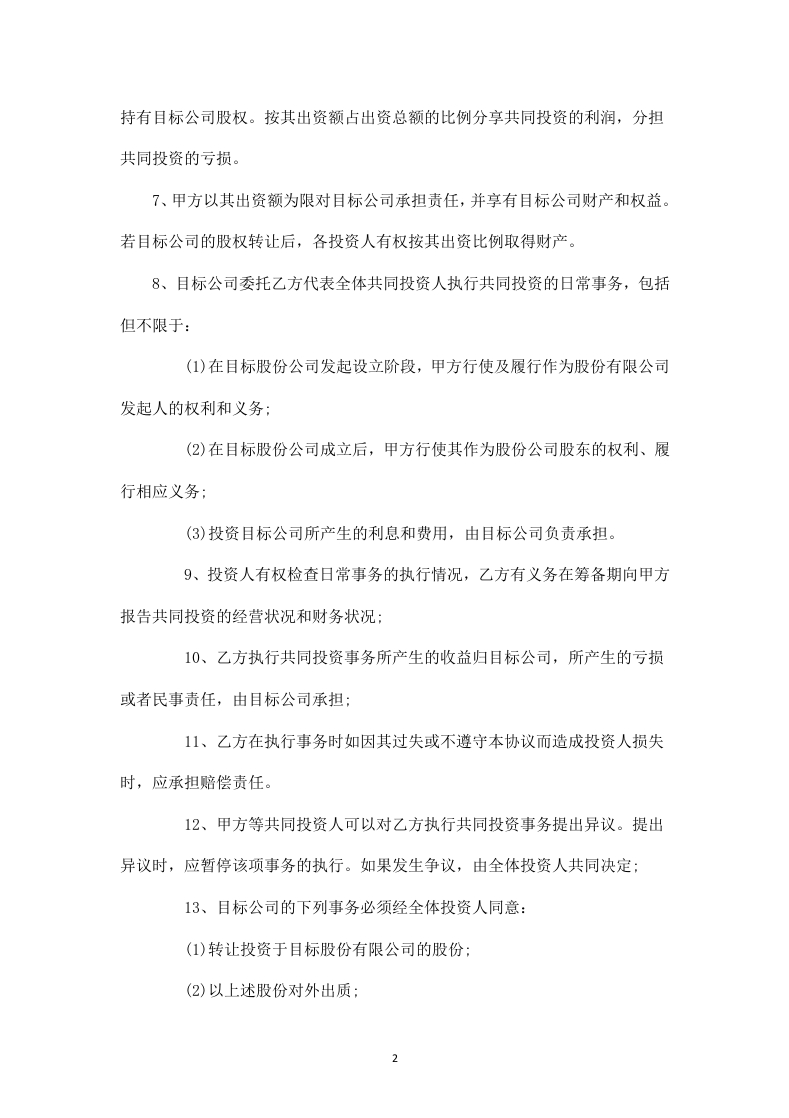 持有目标公司股权。按其出资额占出资总额的比例分享共同投资的利润，分担共同投资的亏损。

7、甲方以其出资额为限对目标公司承担责任，并享有目标公司财产和权益。若目标公司的股权转让后，各投资人有权按其出资比例取得财产。

8、目标公司委托乙方代表全体共同投资人执行共同投资的日常事务，包括但不限于：

⑴在目标股份公司发起设立阶段，甲方行使及履行作为股份有限公司发起人的权利和义务；

⑵在目标股份公司成立后，甲方行使其作为股份公司股东的权利、履行相应义务；

⑶投资目标公司所产生的利息和费用，由目标公司负责承担。

9、投资人有权检查日常事务的执行情况，乙方有义务在筹备期向甲方报告共同投资的经营状况和财务状况；

10、乙方执行共同投资事务所产生的收益归目标公司，所产生的亏损或者民事责任，由目标公司承担；

11、乙方在执行事务时如因其过失或不遵守本协议而造成投资人损失时，应承担赔偿责任。

12、甲方等共同投资人可以对乙方执行共同投资事务提出异议。提出异议时，应暂停该项事务的执行。如果发生争议，由全体投资人共同决定；

13、目标公司的下列事务必须经全体投资人同意：

⑴转让投资于目标股份有限公司的股份；

⑵以上述股份对外出质；

2